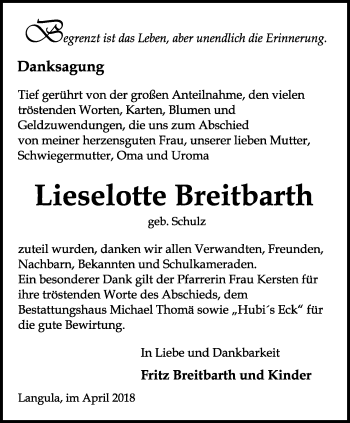 Begrenzt ist das Leben, aber unendlich die Erinnerung.

Danksagung

Tief gerührt von der großen Anteilnahme, den vielen tröstenden Worten, Karten, Blumen und Geldzuwendungen, die uns zum Abschied von meiner herzensguten Frau, unserer lieben Mutter, Schwiegermutter, Oma und Uroma

Lieselotte Breitbarth

geb. Schulz

zuteil wurden, danken wir allen Verwandten, Freunden, Nachbarn, Bekannten und Schulkameraden.
Ein besonderer Dank gilt der Pfarrerin Frau Kersten für ihre tröstenden Worte des Abschieds, dem Bestattungshaus Michael Thomä sowie „Hubi´s Eck“ für die gute Bewirtung.

In Liebe und Dankbarkeit

Fritz Breitbarth und Kinder

Langula, im April 2018